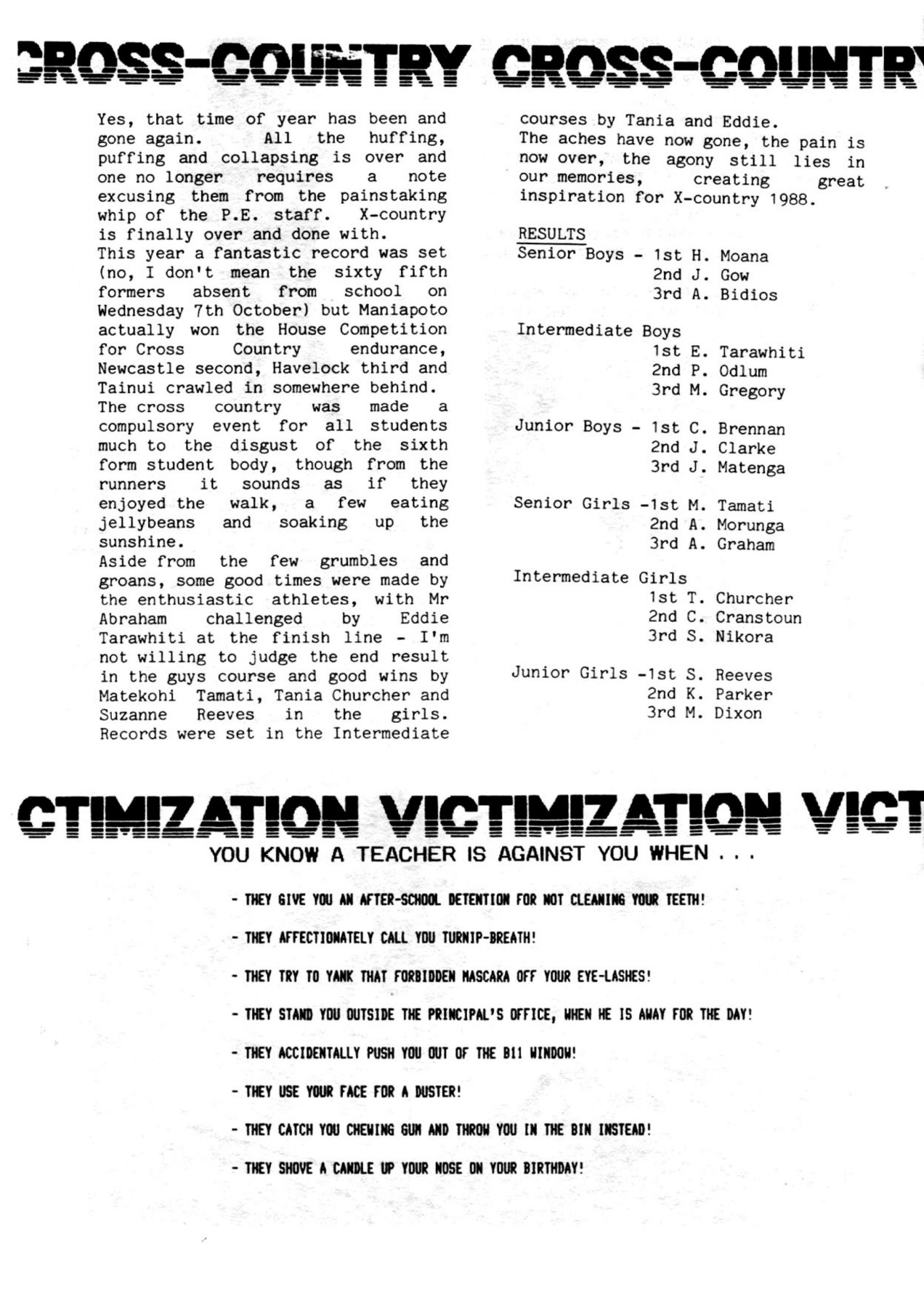 CROSS-COUNTRY CROSS-COUNTRY

Yes, that time of year has been and gone again. All the huffing, puffing and collapsing is over and one no longer requires a note excusing them from the painstaking whip of the P.E. staff. X-country is finally over and done with.
This year a fantastic record was set (no, I don't mean the sixty fifth formers absent from school on Wednesday 7th October) but Maniapoto actually won the House Competition for Cross Country endurance, Newcastle second, Havelock third and Tainui crawled in somewhere behind.
The cross country was made a compulsory event for all students much to the disgust of the sixth form student body, though from the runners it sounds as if they enjoyed the walk, a few eating jellybeans and soaking up the sunshine.
Aside from the few grumbles and groans, some good times were made by the enthusiastic athletes, with Mr Abraham challenged by Eddie Tarawhiti at the finish line - I'm not willing to judge the end result in the guys course and good wins by Matekohi Tamati, Tania Churcher and Suzanne Reeves in the girls. Records were set in the Intermediate courses by Tania and Eddie.
The aches have now gone, the pain is now over, the agony still lies in our memories, creating great inspiration for X-country 1988.

RESULTS
Senior Boys - 1st H. Moana
2nd J. Gow
3rd A. Bidios

Intermediate Boys
1st E. Tarawhiti
2nd P. Odlum
3rd M. Gregory

Junior Boys - 1st C. Brennan
2nd J. Clarke
3rd J. Matenga

Senior Girls -1st M. Tamati
2nd A. Morunga
3rd A. Graham

Intermediate Girls
1st T. Churcher
2nd C. Cranstoun
3rd S. Nikora

Junior Girls -1st S. Reeves
2nd K. Parker
3rd M. Dixon

CTIMIZATION VICTIMIZATION VICT
YOU KNOW A TEACHER IS AGAINST YOU WHEN . . .

- THEY GIVE YOU AN AFTER-SCHOOL DETENTION FOR NOT CLEANING YOUR TEETH!

- THEY AFFECTIONATELY CALL YOU TURNIP-BREATH!

- THEY TRY TO YANK THAT FORBIDDEN MASCARA OFF YOUR EYE-LASHES!

- THEY STAND YOU OUTSIDE THE PRINCIPAL'S OFFICE, WHEN HE IS AWAY FOR THE DAY!

- THEY ACCIDENTALLY PUSH YOU OUT OF THE B11 WINDOW!

- THEY USE YOUR FACE FOR A DUSTER!

- THEY CATCH YOU CHEWING GUM AND THROW YOU IN THE BIN INSTEAD!

- THEY SHOVE A CANDLE UP YOUR NOSE ON YOUR BIRTHDAY!